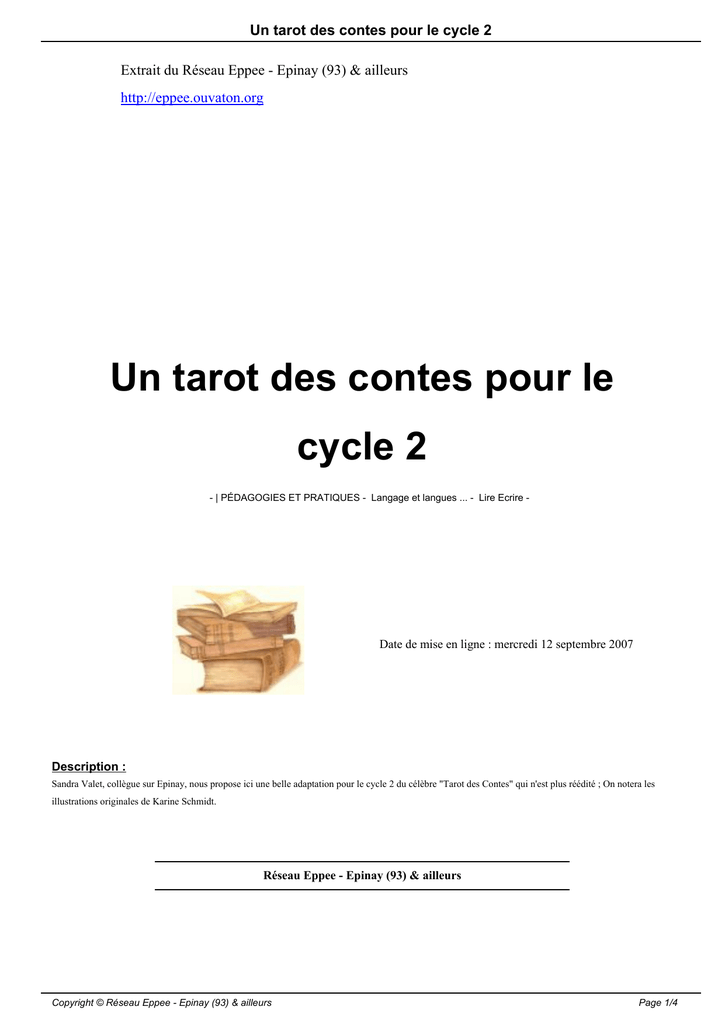 Un tarot des contes pour le cycle 2

Extrait du Réseau Eppee - Epinay (93) & ailleurs

http://eppee.ouvaton.org

Un tarot des contes pour le cycle 2

- | PÉDAGOGIES ET PRATIQUES - Langage et langues ... - Lire Ecrire -

Date de mise en ligne : mercredi 12 septembre 2007

Description :

Sandra Valet, collègue sur Epinay, nous propose ici une belle adaptation pour le cycle 2 du célèbre "Tarot des Contes" qui n'est plus réédité ; On notera les illustrations originales de Karine Schmidt.

Réseau Eppee - Epinay (93) & ailleurs

Copyright © Réseau Eppee - Epinay (93) & ailleurs

Page 1/4